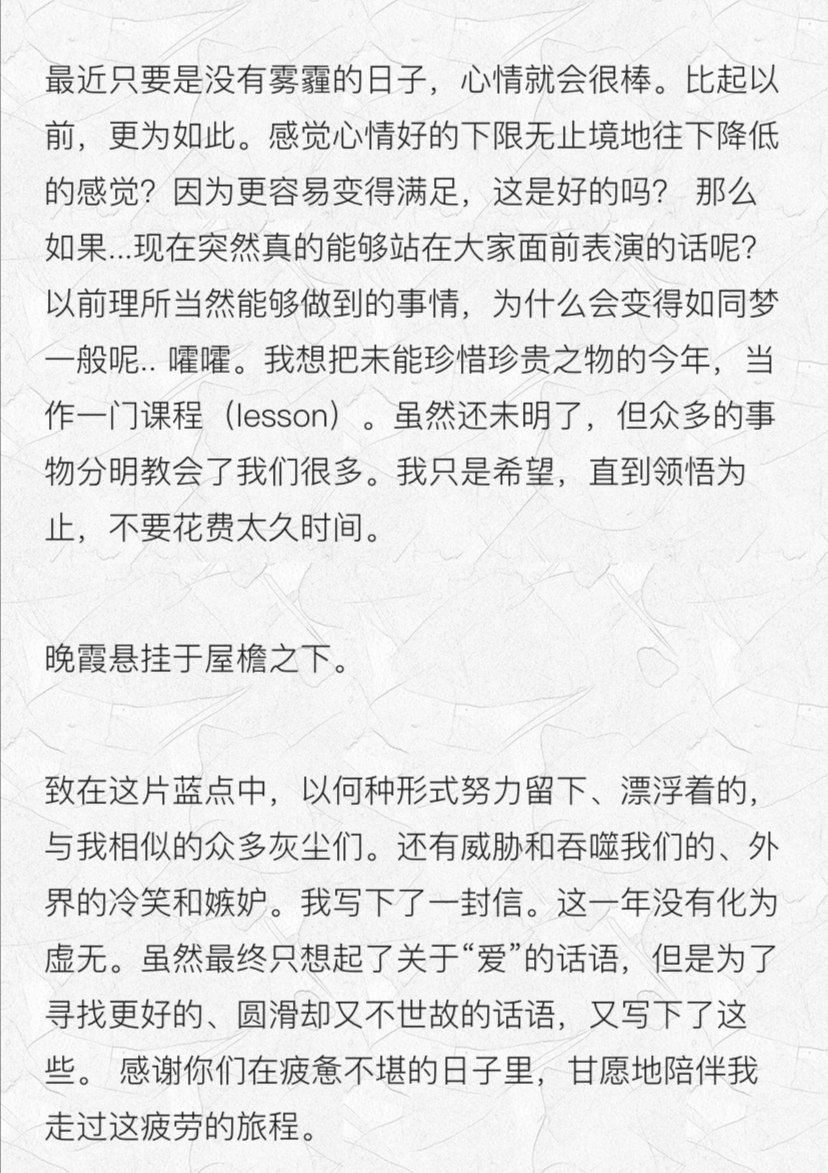 最近只要是没有雾霾的日子，心情就会很棒。比起以前，更为如此。感觉心情好的下限无止境地往下降低的感觉？因为更容易变得满足，这是好的吗？ 那么如果...现在突然真的能够站在大家面前表演的话呢？以前理所当然能够做到的事情，为什么会变得如同梦一般呢.. 嚯嚯。我想把未能珍惜珍贵之物的今年，当作一门课程（lesson）。虽然还未明了，但众多的事物分明教会了我们很多。我只是希望，直到领悟为止，不要花费太久时间。

晚霞悬挂于屋檐之下。

致在这片蓝点中，以何种形式努力留下、漂浮着的，与我相似的众多灰尘们。还有威胁和吞噬我们的、外界的冷笑和嫉妒。我写下了一封信。这一年没有化为虚无。虽然最终只想起了关于“爱”的话语，但是为了寻找更好的、圆滑却又不世故的话语，又写下了这些。 感谢你们在疲惫不堪的日子里，甘愿地陪伴我走过这疲劳的旅程。